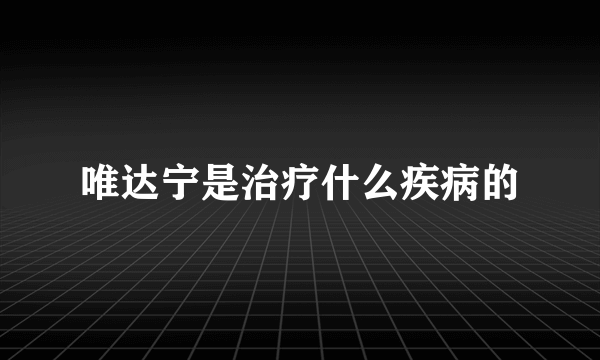 唯达宁是治疗什么疾病的